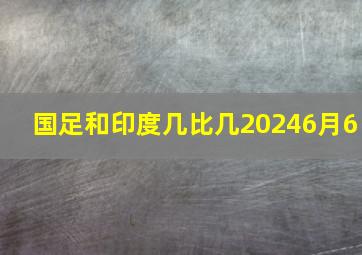 国足和印度几比几20246月6